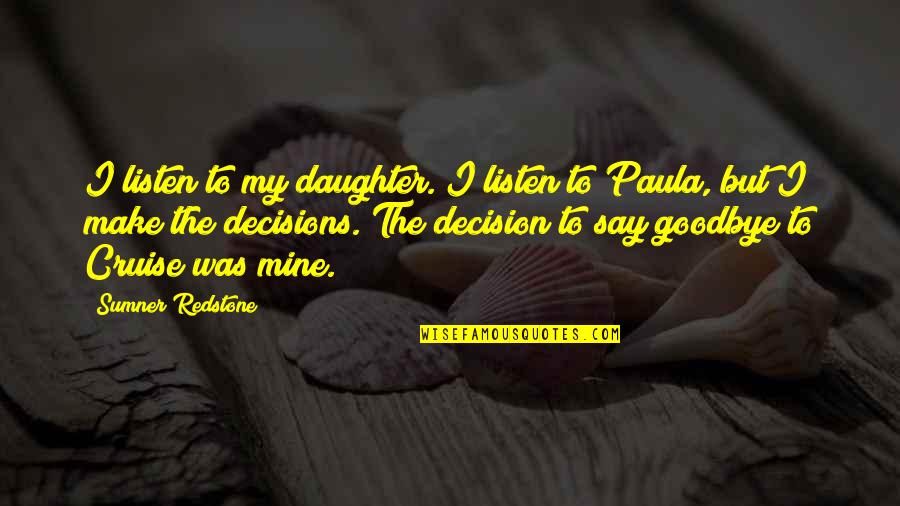 I listen to my daughter. I listen to Paula, but I make the decisions. The decision to say goodbye to Cruise was mine.

Sumner Redstone

WISEFAMOUSQUOTES.COM